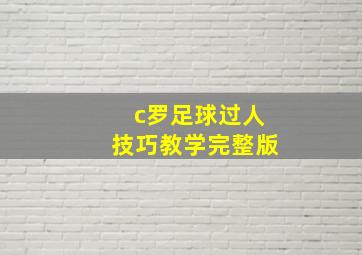 c罗足球过人
技巧教学完整版